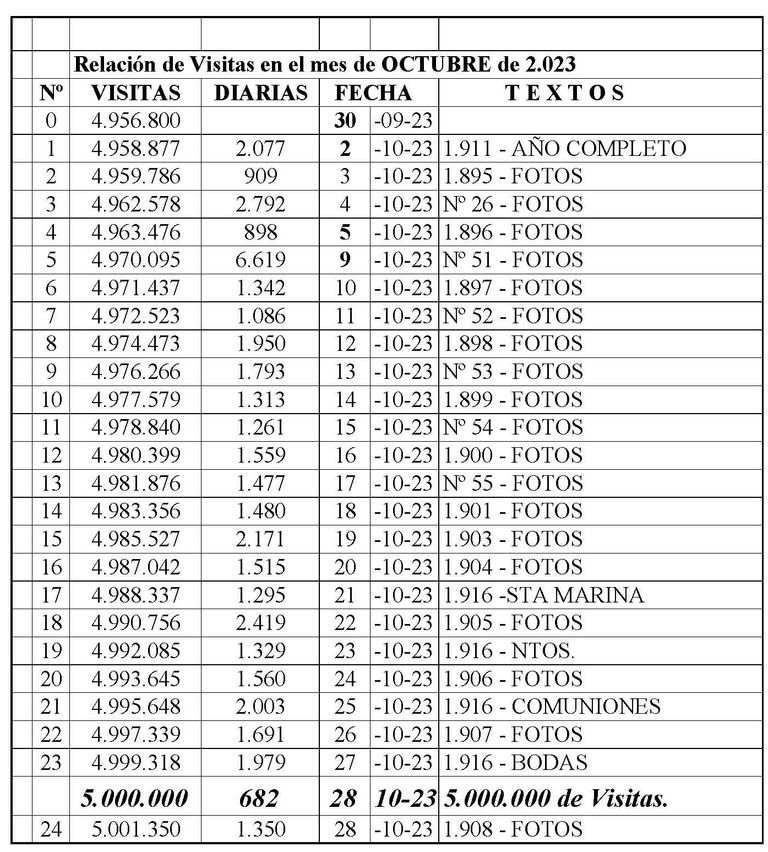 Relación de Visitas en el mes de OCTUBRE de 2.023

| Nº | VISITAS | DIARIAS | FECHA | | TEXTOS |
|---|---|---|---|---|---|
| 0 | 4.956.800 | | 30 | -09-23 | |
| 1 | 4.958.877 | 2.077 | 2 | -10-23 | 1.911 - AÑO COMPLETO |
| 2 | 4.959.786 | 909 | 3 | -10-23 | 1.895 - FOTOS |
| 3 | 4.962.578 | 2.792 | 4 | -10-23 | Nº 26 - FOTOS |
| 4 | 4.963.476 | 898 | 5 | -10-23 | 1.896 - FOTOS |
| 5 | 4.970.095 | 6.619 | 9 | -10-23 | Nº 51 - FOTOS |
| 6 | 4.971.437 | 1.342 | 10 | -10-23 | 1.897 - FOTOS |
| 7 | 4.972.523 | 1.086 | 11 | -10-23 | Nº 52 - FOTOS |
| 8 | 4.974.473 | 1.950 | 12 | -10-23 | 1.898 - FOTOS |
| 9 | 4.976.266 | 1.793 | 13 | -10-23 | Nº 53 - FOTOS |
| 10 | 4.977.579 | 1.313 | 14 | -10-23 | 1.899 - FOTOS |
| 11 | 4.978.840 | 1.261 | 15 | -10-23 | Nº 54 - FOTOS |
| 12 | 4.980.399 | 1.559 | 16 | -10-23 | 1.900 - FOTOS |
| 13 | 4.981.876 | 1.477 | 17 | -10-23 | Nº 55 - FOTOS |
| 14 | 4.983.356 | 1.480 | 18 | -10-23 | 1.901 - FOTOS |
| 15 | 4.985.527 | 2.171 | 19 | -10-23 | 1.903 - FOTOS |
| 16 | 4.987.042 | 1.515 | 20 | -10-23 | 1.904 - FOTOS |
| 17 | 4.988.337 | 1.295 | 21 | -10-23 | 1.916 -STA MARINA |
| 18 | 4.990.756 | 2.419 | 22 | -10-23 | 1.905 - FOTOS |
| 19 | 4.992.085 | 1.329 | 23 | -10-23 | 1.916 - NTOS. |
| 20 | 4.993.645 | 1.560 | 24 | -10-23 | 1.906 - FOTOS |
| 21 | 4.995.648 | 2.003 | 25 | -10-23 | 1.916 - COMUNIONES |
| 22 | 4.997.339 | 1.691 | 26 | -10-23 | 1.907 - FOTOS |
| 23 | 4.999.318 | 1.979 | 27 | -10-23 | 1.916 - BODAS |
| | 5.000.000 | 682 | 28 | 10-23 | 5.000.000 de Visitas. |
| 24 | 5.001.350 | 1.350 | 28 | -10-23 | 1.908 - FOTOS |